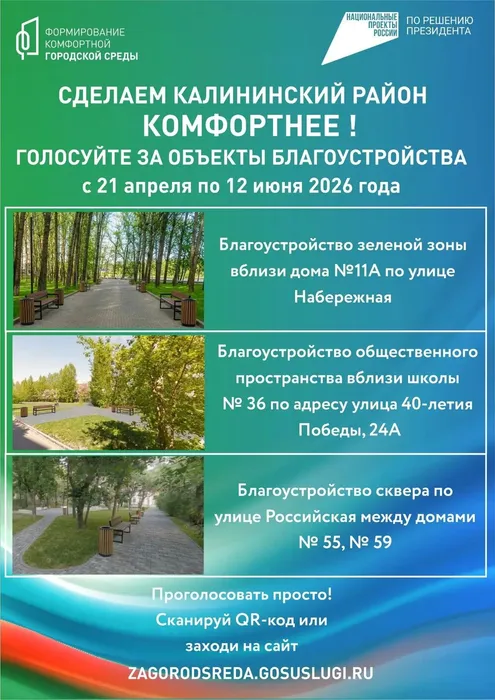 ФОРМИРОВАНИЕ
КОМФОРТНОЙ
ГОРОДСКОЙ СРЕДЫ

НАЦИОНАЛЬНЫЕ
ПРОЕКТЫ
РОССИИ

ПО РЕШЕНИЮ
ПРЕЗИДЕНТА

СДЕЛАЕМ КАЛИНИНСКИЙ РАЙОН
КОМФОРТНЕЕ !
ГОЛОСУЙТЕ ЗА ОБЪЕКТЫ БЛАГОУСТРОЙСТВА
с 21 апреля по 12 июня 2026 года

Благоустройство зеленой зоны вблизи дома №11А по улице Набережная

Благоустройство общественного пространства вблизи школы № 36 по адресу улица 40-летия Победы, 24А

Благоустройство сквера по улице Российская между домами № 55, № 59

Проголосовать просто!
Сканируй QR-код или
заходи на сайт
ZAGORODSREDA.GOSUSLUGI.RU